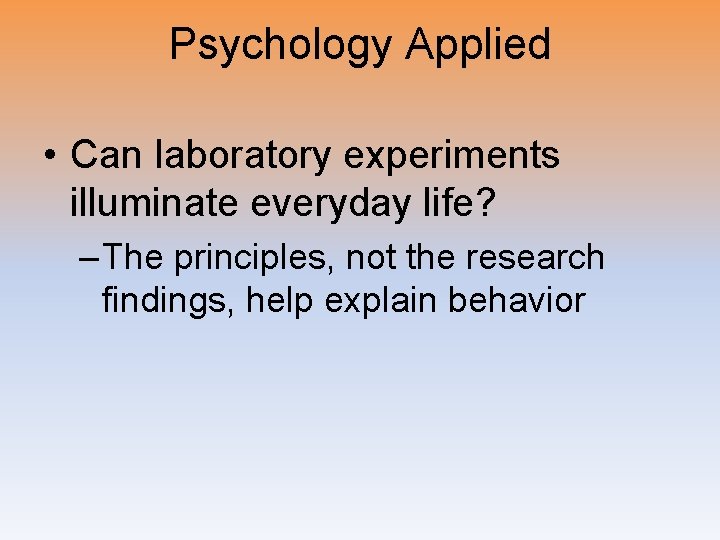 Psychology Applied

• Can laboratory experiments illuminate everyday life?

– The principles, not the research findings, help explain behavior